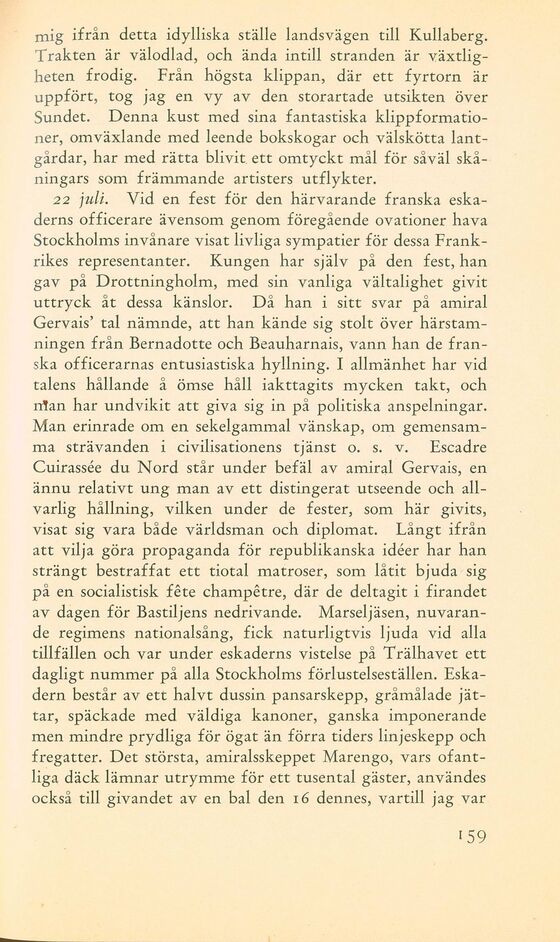 mig ifrån detta idylliska ställe landsvägen till Kullaberg. Trakten är välodlad, och ända intill stranden är växtligheten frodig. Från högsta klippan, där ett fyrtorn är uppfört, tog jag en vy av den storartade utsikten över Sundet. Denna kust med sina fantastiska klippformationer, omväxlande med leende bokskogar och välskötta lantgårdar, har med rätta blivit ett omtyckt mål för såväl skåningars som främmande artisters utflykter.

22 juli. Vid en fest för den härvarande franska eskaderns officerare ävensom genom föregående ovationer hava Stockholms invånare visat livliga sympatier för dessa Frankrikes representanter. Kungen har själv på den fest, han gav på Drottningholm, med sin vanliga vältalighet givit uttryck åt dessa känslor. Då han i sitt svar på amiral Gervais' tal nämnde, att han kände sig stolt över härstamningen från Bernadotte och Beauharnais, vann han de franska officerarnas entusiastiska hyllning. I allmänhet har vid talens hållande å ömse håll iakttagits mycken takt, och man har undvikit att giva sig in på politiska anspelningar. Man erinrade om en sekelgammal vänskap, om gemensamma strävanden i civilisationens tjänst o. s. v. Escadre Cuirassée du Nord står under befäl av amiral Gervais, en ännu relativt ung man av ett distingerat utseende och allvarlig hållning, vilken under de fester, som här givits, visat sig vara både världsman och diplomat. Långt ifrån att vilja göra propaganda för republikanska idéer har han strängt bestraffat ett tiotal matroser, som låtit bjuda sig på en socialistisk fête champêtre, där de deltagit i firandet av dagen för Bastiljens nedrivande. Marseljäsen, nuvarande regimens nationalsång, fick naturligtvis ljuda vid alla tillfällen och var under eskaderns vistelse på Trälhavet ett dagligt nummer på alla Stockholms förlustelseställen. Eskadern består av ett halvt dussin pansarskepp, gråmålade jättar, späckade med väldiga kanoner, ganska imponerande men mindre prydliga för ögat än förra tiders linjeskepp och fregatter. Det största, amiralsskeppet Marengo, vars ofantliga däck lämnar utrymme för ett tusental gäster, användes också till givandet av en bal den 16 dennes, vartill jag var

159